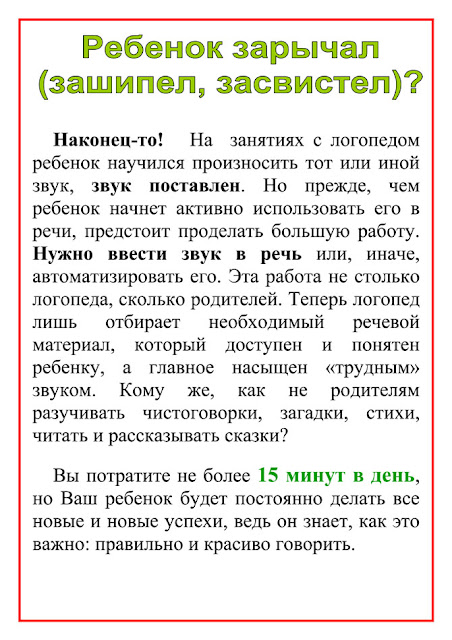 Ребенок зарычал (зашипел, засвистел)?

Наконец-то! На занятиях с логопедом ребенок научился произносить тот или иной звук, звук поставлен. Но прежде, чем ребенок начнет активно использовать его в речи, предстоит проделать большую работу. Нужно ввести звук в речь или, иначе, автоматизировать его. Эта работа не столько логопеда, сколько родителей. Теперь логопед лишь отбирает необходимый речевой материал, который доступен и понятен ребенку, а главное насыщен «трудным» звуком. Кому же, как не родителям разучивать чистоговорки, загадки, стихи, читать и рассказывать сказки?

Вы потратите не более 15 минут в день, но Ваш ребенок будет постоянно делать все новые и новые успехи, ведь он знает, как это важно: правильно и красиво говорить.